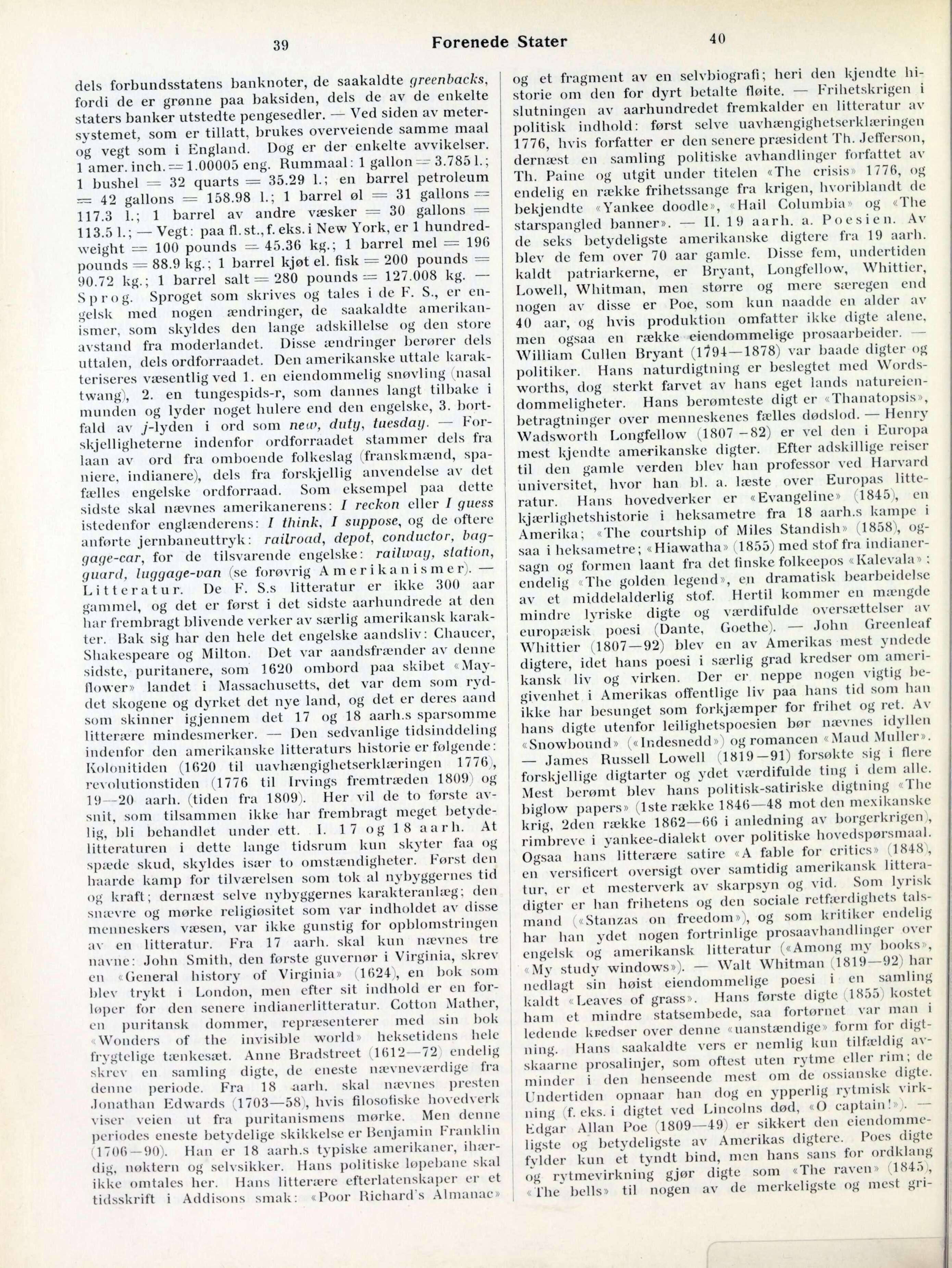 39 Forenede Stater 40

dels forbundsstatens banknoter, de saakaldte greenbacks, fordi de er grønne paa baksiden, dels de av de enkelte staters banker utstedte pengesedler. — Ved siden av metersystemet, som er tillatt, brukes overveiende samme maal og vegt som i England. Dog er der enkelte avvikelser. 1 amer. inch. = 1.00005 eng. Rummaal: 1 gallon = 3.785 l.; 1 bushel = 32 quarts = 35.29 l.; en barrel petroleum = 42 gallons = 158.98 l.; 1 barrel øl = 31 gallons = 117.3 l.; 1 barrel av andre væsker = 30 gallons = 113.5 l.; — Vegt: paa fl. st., f. eks. i New York, er 1 hundredweight = 100 pounds = 45.36 kg.; 1 barrel mel = 196 pounds = 88.9 kg.; 1 barrel kjøt el. fisk = 200 pounds = 90.72 kg.; 1 barrel salt = 280 pounds = 127.008 kg. — Sprog. Sproget som skrives og tales i de F. S., er engelsk med nogen ændringer, de saakaldte amerikanismer, som skyldes den lange adskillelse og den store avstand fra moderlandet. Disse ændringer berører dels uttalen, dels ordforraadet. Den amerikanske uttale karakteriseres væsentlig ved 1. en eiendommelig snøvling (nasal twang), 2. en tungespids-r, som dannes langt tilbake i munden og lyder noget hulere end den engelske, 3. bortfald av j-lyden i ord som new, duty, tuesday. — Forskjelligheterne indenfor ordforraadet stammer dels fra laan av ord fra omboende folkeslag (franskmænd, spaniere, indianere), dels fra forskjellig anvendelse av det fælles engelske ordforraad. Som eksempel paa dette sidste skal nævnes amerikanerens: I reckon eller I guess istedenfor englænderens: I think, I suppose, og de oftere anførte jernbaneuttryk: railroad, depot, conductor, baggage-car, for de tilsvarende engelske: railway, station, guard, luggage-van (se forøvrig Amerikanismer). — Litteratur. De F. S.s litteratur er ikke 300 aar gammel, og det er først i det sidste aarhundrede at den har frembragt blivende verker av særlig amerikansk karakter. Bak sig har den hele det engelske aandsliv: Chaucer, Shakespeare og Milton. Det var aandsfrænder av denne sidste, puritanere, som 1620 ombord paa skibet «Mayflower» landet i Massachusetts, det var dem som ryddet skogene og dyrket det nye land, og det er deres aand som skinner igjennem det 17 og 18 aarh.s sparsomme litterære mindesmerker. — Den sedvanlige tidsinddeling indenfor den amerikanske litteraturs historie er følgende: Kolonitiden (1620 til uavhængighetserklæringen 1776), revolutionstiden (1776 til Irvings fremtræden 1809) og 19—20 aarh. (tiden fra 1809). Her vil de to første avsnit, som tilsammen ikke har frembragt meget betydelig, bli behandlet under ett. I. 17 og 18 aarh. At litteraturen i dette lange tidsrum kun skyter faa og spæde skud, skyldes især to omstændigheter. Først den haarde kamp for tilværelsen som tok al nybyggernes tid og kraft; dernæst selve nybyggernes karakteranlæg; den snævre og mørke religiøsitet som var indholdet av disse menneskers væsen, var ikke gunstig for opblomstringen av en litteratur. Fra 17 aarh. skal kun nævnes tre navne: John Smith, den første guvernør i Virginia, skrev en «General history of Virginia» (1624), en bok som blev trykt i London, men efter sit indhold er en forløper for den senere indianerlitteratur. Cotton Mather, en puritansk dommer, repræsenterer med sin bok «Wonders of the invisible world» heksetidens hele frygtelige tænkesæt. Anne Bradstreet (1612—72) endelig skrev en samling digte, de eneste nævneværdige fra denne periode. Fra 18 aarh. skal nævnes presten Jonathan Edwards (1703—58), hvis filosofiske hovedverk viser veien ut fra puritanismens mørke. Men denne periodes eneste betydelige skikkelse er Benjamin Franklin (1706—90). Han er 18 aarh.s typiske amerikaner, ihærdig, nøktern og selvsikker. Hans politiske løpebane skal ikke omtales her. Hans litterære efterlatenskaper er et tidsskrift i Addisons smak: «Poor Richard's Almanac» og et fragment av en selvbiografi; heri den kjendte historie om den for dyrt betalte fløite. — Frihetskrigen i slutningen av aarhundredet fremkalder en litteratur av politisk indhold: først selve uavhængighetserklæringen 1776, hvis forfatter er den senere præsident Th. Jefferson, dernæst en samling politiske avhandlinger forfattet av Th. Paine og utgit under titelen «The crisis» 1776, og endelig en række frihetssange fra krigen, hvoriblandt de bekjendte «Yankee doodle», «Hail Columbia» og «The starspangled banner». — II. 19 aarh. a. Poesien. Av de seks betydeligste amerikanske digtere fra 19 aarh. blev de fem over 70 aar gamle. Disse fem, undertiden kaldt patriarkerne, er Bryant, Longfellow, Whittier, Lowell, Whitman, men større og mere særegen end nogen av disse er Poe, som kun naadde en alder av 40 aar, og hvis produktion omfatter ikke digte alene, men ogsaa en række eiendommelige prosaarbeider. — William Cullen Bryant (1794—1878) var baade digter og politiker. Hans naturdigtning er beslegtet med Wordsworths, dog sterkt farvet av hans eget lands natureiendommeligheter. Hans berømteste digt er «Thanatopsis», betragtninger over menneskenes fælles dødslod. — Henry Wadsworth Longfellow (1807—82) er vel den i Europa mest kjendte amerikanske digter. Efter adskillige reiser til den gamle verden blev han professor ved Harvard universitet, hvor han bl. a. læste over Europas litteratur. Hans hovedverker er «Evangeline» (1845), en kjærlighetshistorie i heksametre fra 18 aarh.s kampe i Amerika; «The courtship of Miles Standish» (1858), ogsaa i heksametre; «Hiawatha» (1855) med stof fra indianersagn og formen laant fra det finske folkeepos «Kalevala»; endelig «The golden legend», en dramatisk bearbeidelse av et middelalderlig stof. Hertil kommer en mængde mindre lyriske digte og værdifulde oversættelser av europæisk poesi (Dante, Goethe). — John Greenleaf Whittier (1807—92) blev en av Amerikas mest yndede digtere, idet hans poesi i særlig grad kredser om amerikansk liv og virken. Der er neppe nogen vigtig begivenhet i Amerikas offentlige liv paa hans tid som han ikke har besunget som forkjæmper for frihet og ret. Av hans digte utenfor leilighetspoesien bør nævnes idyllen «Snowbound» («Indesnedd») og romancen «Maud Muller». — James Russell Lowell (1819—91) forsøkte sig i flere forskjellige digtarter og ydet værdifulde ting i dem alle. Mest berømt blev hans politisk-satiriske digtning «The biglow papers» (1ste række 1846—48 mot den mexikanske krig, 2den række 1862—66 i anledning av borgerkrigen), rimbreve i yankee-dialekt over politiske hovedspørsmaal. Ogsaa hans litterære satire «A fable for critics» (1848), en versificert oversigt over samtidig amerikansk litteratur, er et mesterverk av skarpsyn og vid. Som lyrisk digter er han frihetens og den sociale retfærdighets talsmand («Stanzas on freedom»), og som kritiker endelig har han ydet nogen fortrinlige prosaavhandlinger over engelsk og amerikansk litteratur («Among my books», «My study windows»). — Walt Whitman (1819—92) har nedlagt sin høist eiendommelige poesi i en samling kaldt «Leaves of grass». Hans første digte (1855) kostet ham et mindre statsembede, saa fortørnet var man i ledende kredser over denne «uanstændige» form for digtning. Hans saakaldte vers er nemlig kun tilfældig avskaarne prosalinjer, som oftest uten rytme eller rim; de minder i den henseende mest om de ossianske digte. Undertiden opnaar han dog en ypperlig rytmisk virkning (f. eks. i digtet ved Lincolns død, «O captain!»). — Edgar Allan Poe (1809—49) er sikkert den eiendommeligste og betydeligste av Amerikas digtere. Poes digte fylder kun et tyndt bind, men hans sans for ordklang og rytmevirkning gjør digte som «The raven» (1845), «The bells» til nogen av de merkeligste og mest gri-